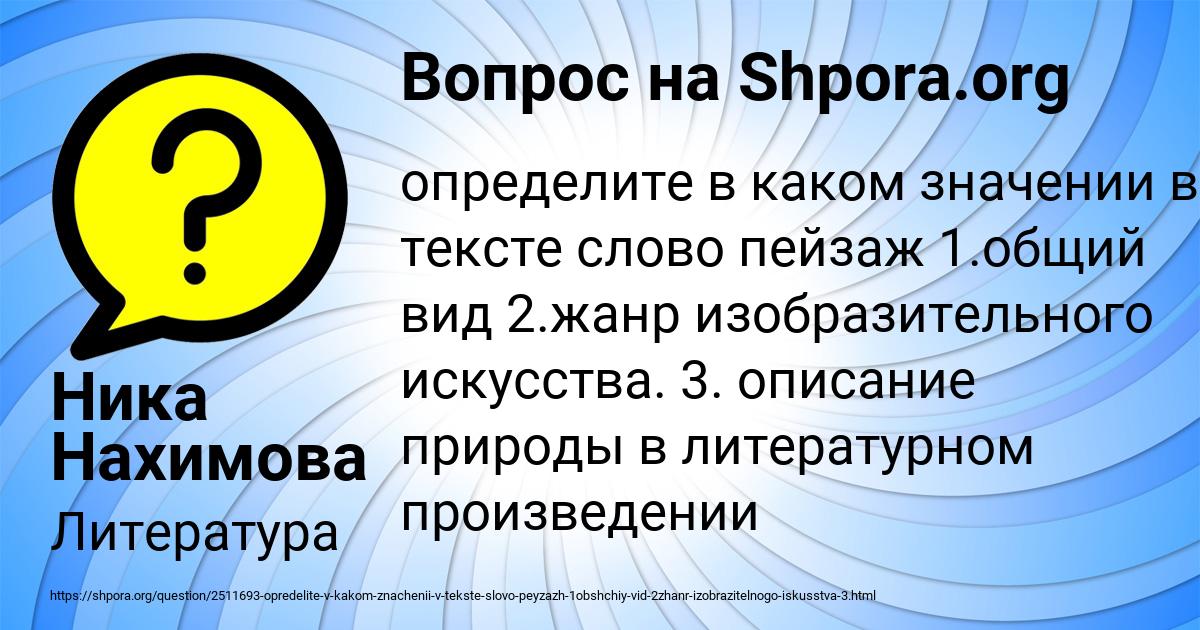 Вопрос на Shpora.org

определите в каком значении в тексте слово пейзаж 1.общий вид 2.жанр изобразительного искусства. 3. описание природы в литературном произведении

Ника Нахимова

Литература

https://shpora.org/question/2511693-opredelite-v-kakom-znachenii-v-tekste-slovo-peyzazh-1obshchiy-vid-2zhanr-izobrazitelnogo-iskusstva-3.html